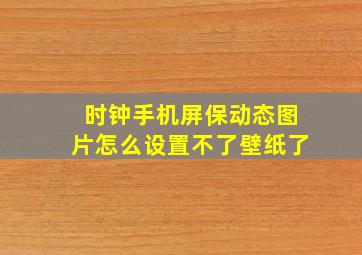 时钟手机屏保动态图片怎么设置不了壁纸了